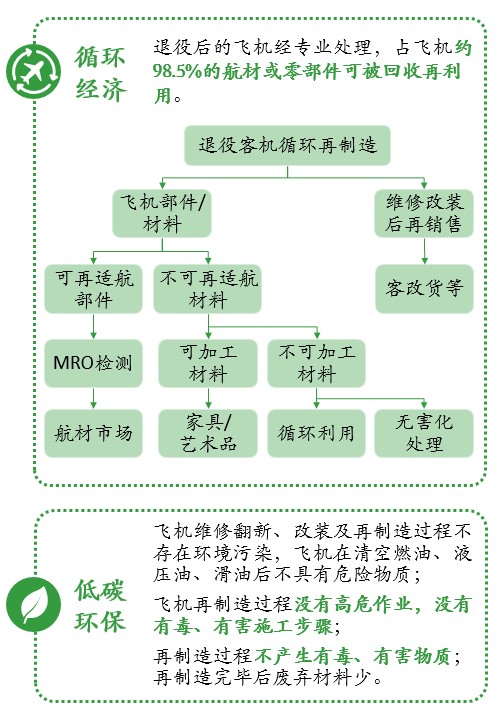 循环经济

退役后的飞机经专业处理，占飞机约98.5%的航材或零部件可被回收再利用。

退役客机循环再制造

飞机部件/材料

维修改装后再销售

可再适航部件

不可再适航材料

客改货等

MRO检测

可加工材料

不可加工材料

航材市场

家具/艺术品

循环利用

无害化处理

低碳环保

飞机维修翻新、改装及再制造过程不存在环境污染，飞机在清空燃油、液压油、滑油后不具有危险物质；

飞机再制造过程没有高危作业，没有有毒、有害施工步骤；

再制造过程不产生有毒、有害物质；再制造完毕后废弃材料少。